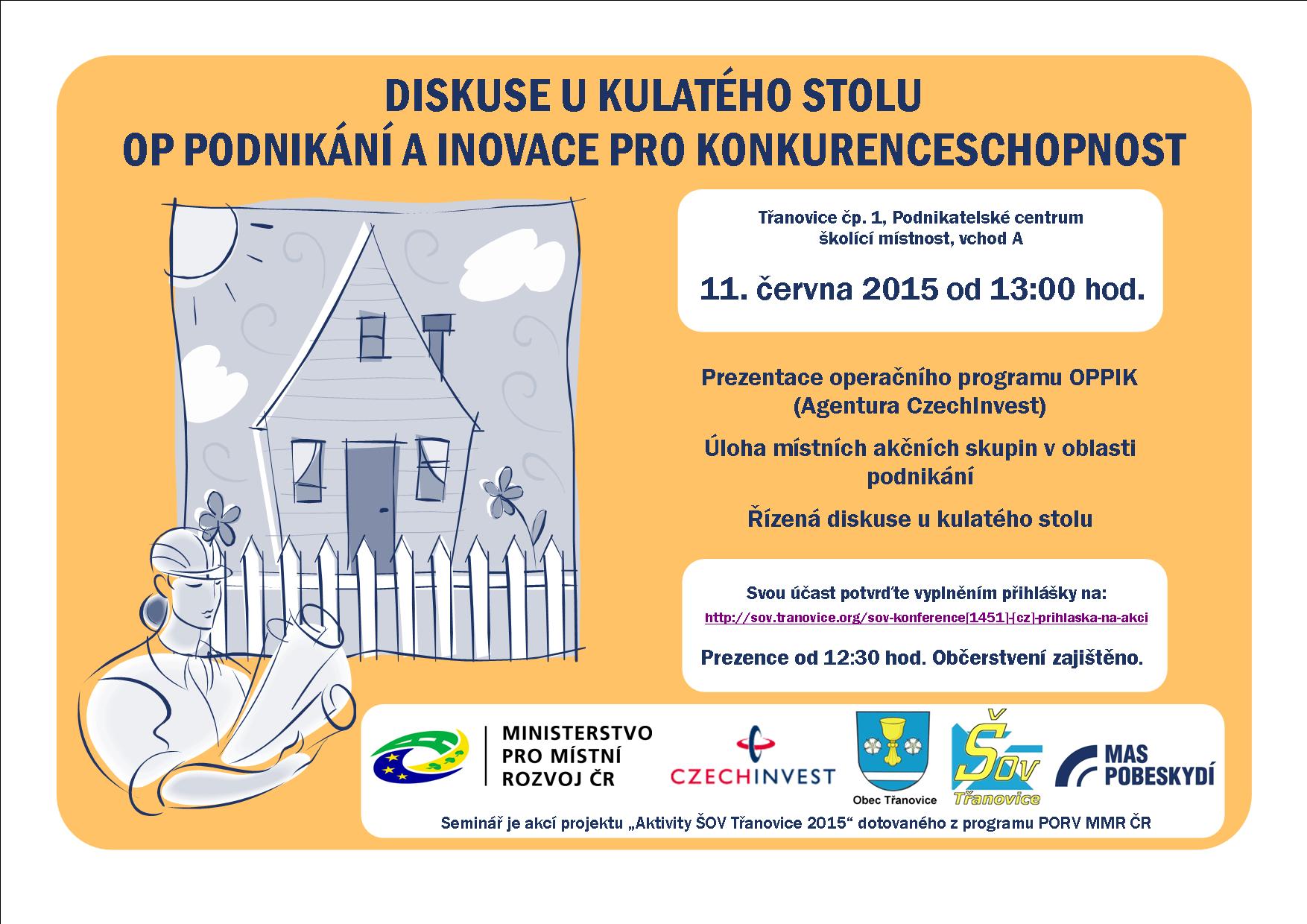 DISKUSE U KULATÉHO STOLU
OP PODNIKÁNÍ A INOVACE PRO KONKURENCESCHOPNOST

Třanovice čp. 1, Podnikatelské centrum
školící místnost, vchod A

11. června 2015 od 13:00 hod.

Prezentace operačního programu OPPIK (Agentura CzechInvest)

Úloha místních akčních skupin v oblasti podnikání

Řízená diskuse u kulatého stolu

Svou účast potvrďte vyplněním přihlášky na:
http://sov.tranovice.org/sov-konference[1451]-[cz]-prihlaska-na-akci

Prezence od 12:30 hod. Občerstvení zajištěno.

MINISTERSTVO PRO MÍSTNÍ ROZVOJ ČR

CZECHINVEST

Obec Třanovice

ŠOV Třanovice

MAS POBESKYDÍ

Seminář je akcí projektu „Aktivity ŠOV Třanovice 2015“ dotovaného z programu PORV MMR ČR